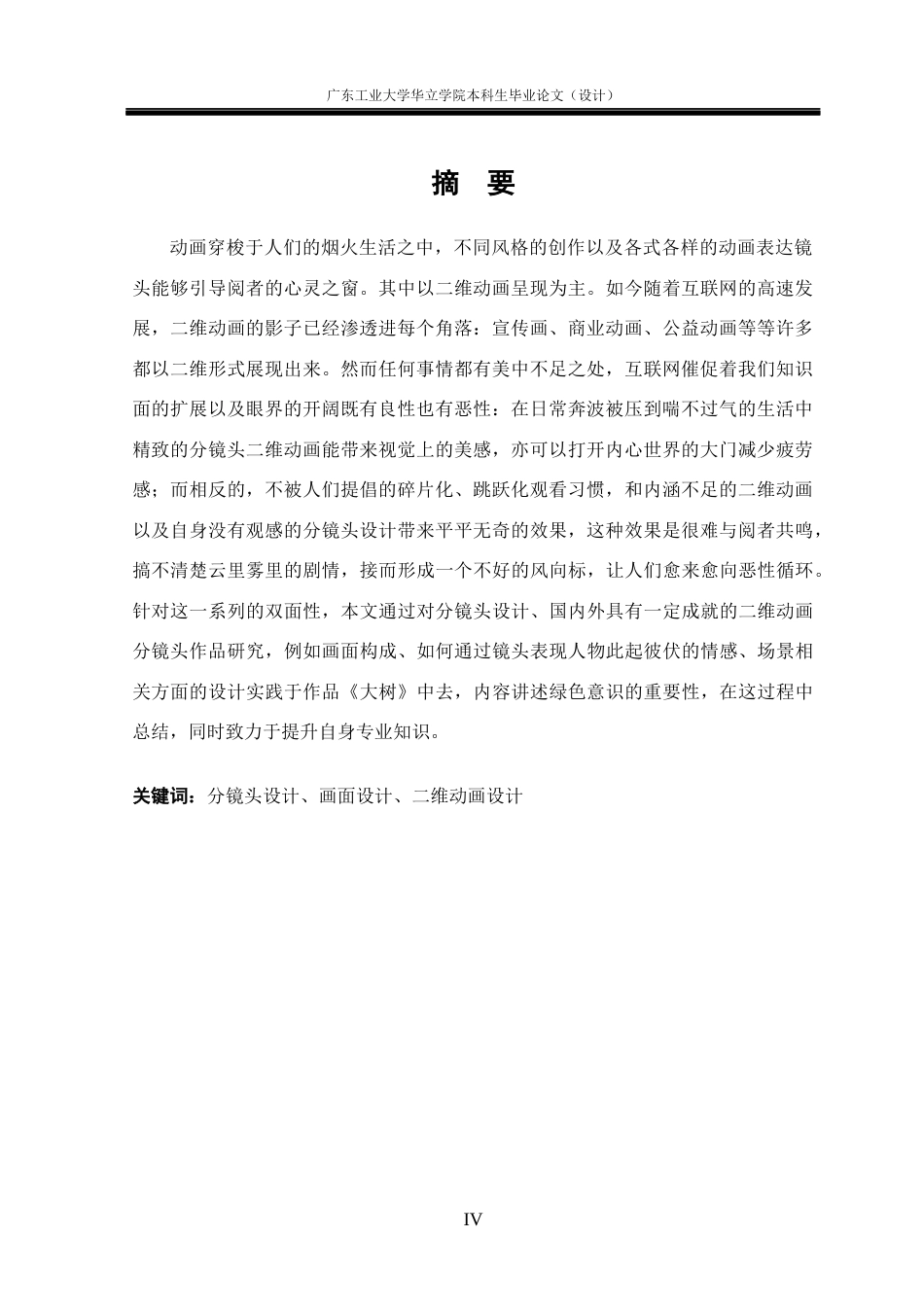 广东工业大学华立学院本科生毕业论文（设计）

摘　要

动画穿梭于人们的烟火生活之中，不同风格的创作以及各式各样的动画表达镜头能够引导阅者的心灵之窗。其中以二维动画呈现为主。如今随着互联网的高速发展，二维动画的影子已经渗透进每个角落：宣传画、商业动画、公益动画等等许多都以二维形式展现出来。然而任何事情都有美中不足之处，互联网催促着我们知识面的扩展以及眼界的开阔既有良性也有恶性：在日常奔波被压到喘不过气的生活中精致的分镜头二维动画能带来视觉上的美感，亦可以打开内心世界的大门减少疲劳感；而相反的，不被人们提倡的碎片化、跳跃化观看习惯，和内涵不足的二维动画以及自身没有观感的分镜头设计带来平平无奇的效果，这种效果是很难与阅者共鸣，搞不清楚云里雾里的剧情，接而形成一个不好的风向标，让人们愈来愈向恶性循环。针对这一系列的双面性，本文通过对分镜头设计、国内外具有一定成就的二维动画分镜头作品研究，例如画面构成、如何通过镜头表现人物此起彼伏的情感、场景相关方面的设计实践于作品《大树》中去，内容讲述绿色意识的重要性，在这过程中总结，同时致力于提升自身专业知识。

关键词：分镜头设计、画面设计、二维动画设计

IV